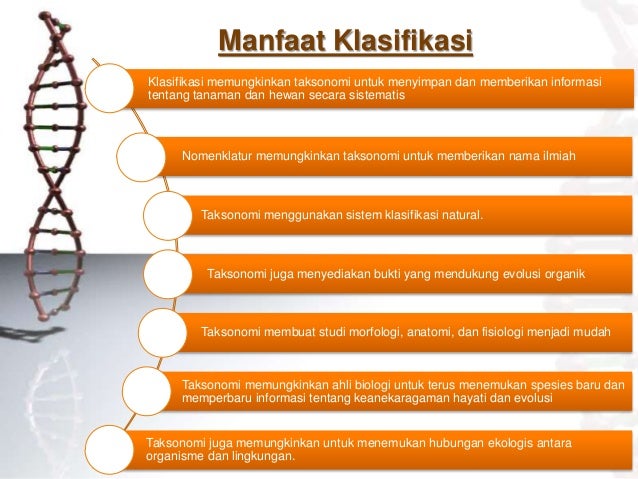 Manfaat Klasifikasi

Klasifikasi memungkinkan taksonomi untuk menyimpan dan memberikan informasi tentang tanaman dan hewan secara sistematis

Nomenklatur memungkinkan taksonomi untuk memberikan nama ilmiah

Taksonomi menggunakan sistem klasifikasi natural.

Taksonomi juga menyediakan bukti yang mendukung evolusi organik

Taksonomi membuat studi morfologi, anatomi, dan fisiologi menjadi mudah

Taksonomi memungkinkan ahli biologi untuk terus menemukan spesies baru dan memperbaru informasi tentang keanekaragaman hayati dan evolusi

Taksonomi juga memungkinkan untuk menemukan hubungan ekologis antara organisme dan lingkungan.